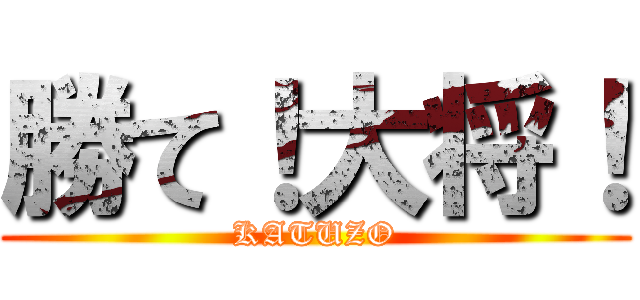 勝て！大将！
KATUZO